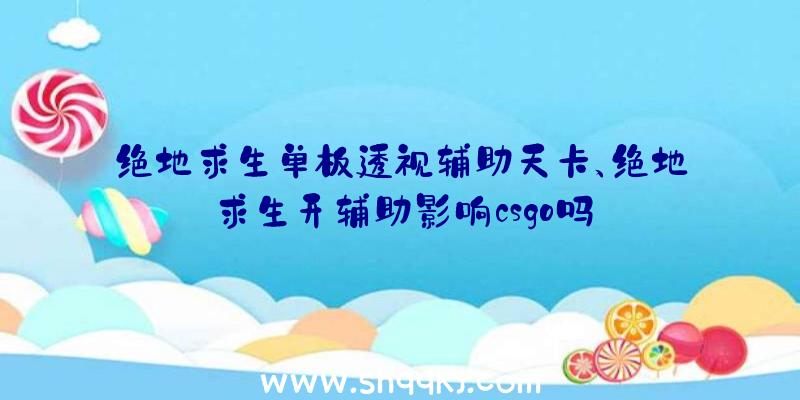 绝地求生单板透视辅助天卡、绝地求生开辅助影响csgo吗

www.shqqkj.com